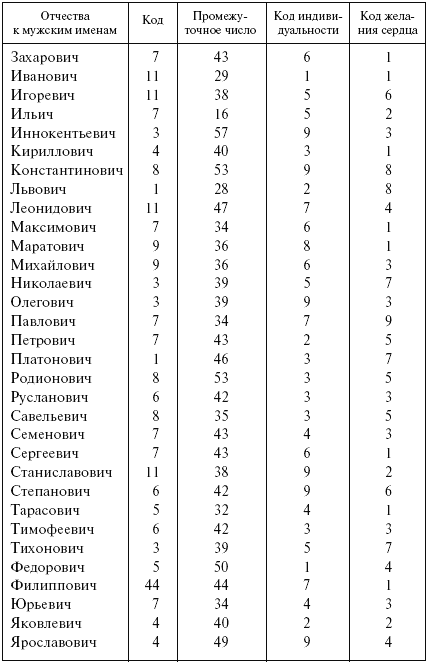 | Отчества к мужским именам | Код | Промежуточное число | Код индивидуальности | Код желания сердца |
|---|---|---|---|---|
| Захарович | 7 | 43 | 6 | 1 |
| Иванович | 11 | 29 | 1 | 1 |
| Игоревич | 11 | 38 | 5 | 6 |
| Ильич | 7 | 16 | 5 | 2 |
| Иннокентьевич | 3 | 57 | 9 | 3 |
| Кириллович | 4 | 40 | 3 | 1 |
| Константинович | 8 | 53 | 9 | 8 |
| Львович | 1 | 28 | 2 | 8 |
| Леонидович | 11 | 47 | 7 | 4 |
| Максимович | 7 | 34 | 6 | 1 |
| Маратович | 9 | 36 | 8 | 1 |
| Михайлович | 9 | 36 | 6 | 3 |
| Николаевич | 3 | 39 | 5 | 7 |
| Олегович | 3 | 39 | 9 | 3 |
| Павлович | 7 | 34 | 7 | 9 |
| Петрович | 7 | 43 | 2 | 5 |
| Платонович | 1 | 46 | 3 | 7 |
| Родионович | 8 | 53 | 3 | 5 |
| Русланович | 6 | 42 | 3 | 3 |
| Савельевич | 8 | 35 | 3 | 5 |
| Семенович | 7 | 43 | 4 | 3 |
| Сергеевич | 7 | 43 | 6 | 1 |
| Станиславович | 11 | 38 | 9 | 2 |
| Степанович | 6 | 42 | 9 | 6 |
| Тарасович | 5 | 32 | 4 | 1 |
| Тимофеевич | 6 | 42 | 3 | 3 |
| Тихонович | 3 | 39 | 5 | 7 |
| Федорович | 5 | 50 | 1 | 4 |
| Филиппович | 44 | 44 | 7 | 1 |
| Юрьевич | 7 | 34 | 4 | 3 |
| Яковлевич | 4 | 40 | 2 | 2 |
| Ярославович | 4 | 49 | 9 | 4 |